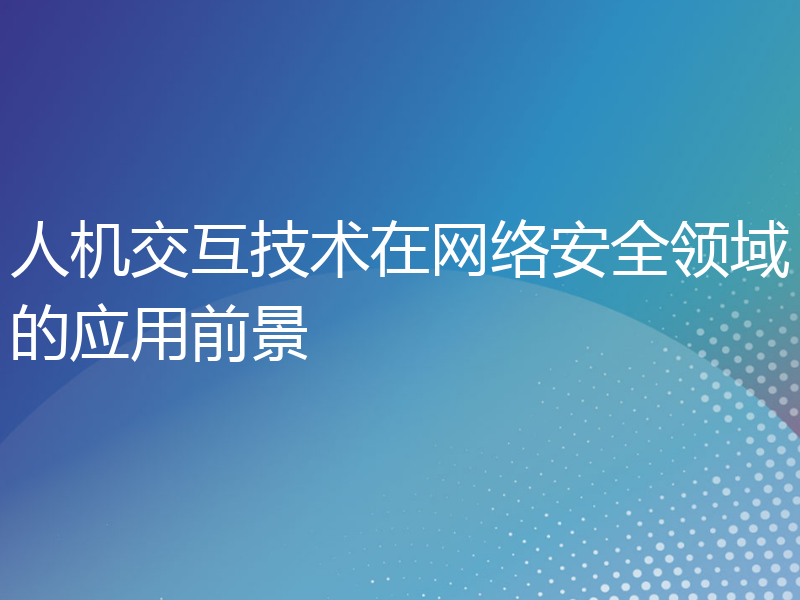 人机交互技术在网络安全领域的应用前景